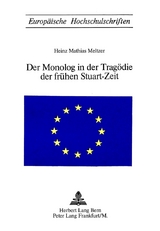 Europäische Hochschulschriften

Heinz Mathias Meltzer

Der Monolog in der Tragödie der frühen Stuart-Zeit

Herbert Lang Bern
Peter Lang Frankfurt/M.